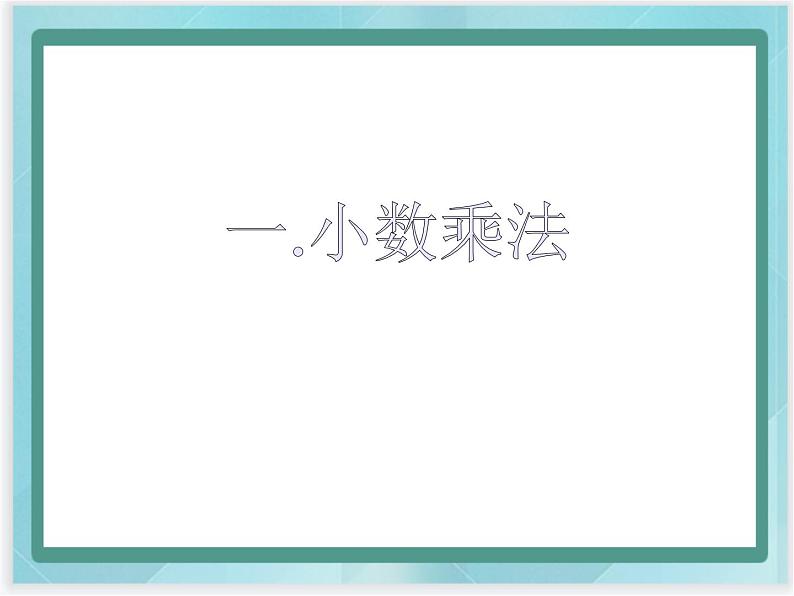 一.小数乘法